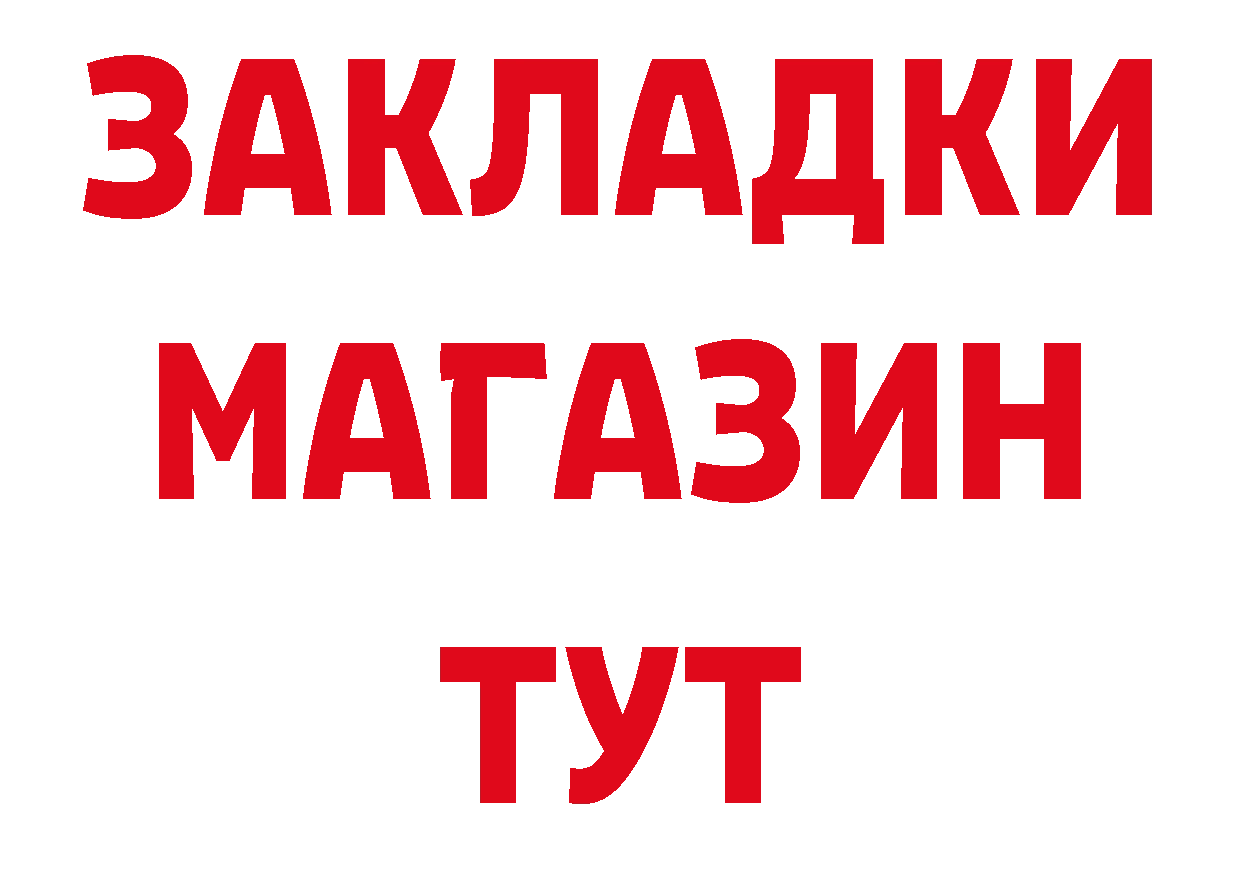 ЗАКЛАДКИ
МАГАЗИН
ТУТ